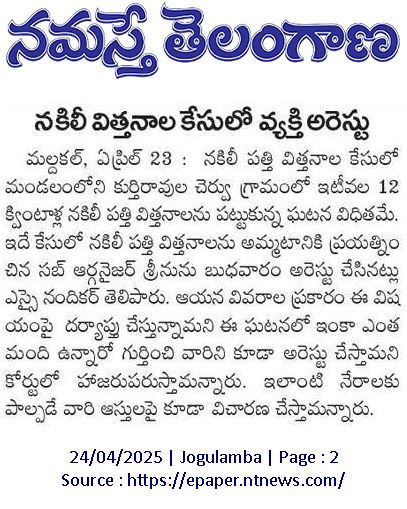 నమస్తే తెలంగాణ

నకిలీ విత్తనాల కేసులో వ్యక్తి అరెస్టు

మల్దకల్, ఏప్రిల్ 23 : నకిలీ పత్తి విత్తనాల కేసులో మండలంలోని కుర్తిరావుల చెర్వు గ్రామంలో ఇటీవల 12 క్వింటాళ్ల నకిలీ పత్తి విత్తనాలను పట్టుకున్న ఘటన విధితమే. ఇదే కేసులో నకిలీ పత్తి విత్తనాలను అమ్మటానికి ప్రయత్నించిన సబ్ ఆర్గనైజర్ శ్రీనును బుధవారం అరెస్టు చేసినట్లు ఎస్సై నందికర్ తెలిపారు. ఆయన వివరాల ప్రకారం ఈ విషయంపై దర్యాప్తు చేస్తున్నామని ఈ ఘటనలో ఇంకా ఎంత మంది ఉన్నారో గుర్తించి వారిని కూడా అరెస్టు చేస్తామని కోర్టులో హాజరుపరుస్తామన్నారు. ఇలాంటి నేరాలకు పాల్పడే వారి ఆస్తులపై కూడా విచారణ చేస్తామన్నారు.

24/04/2025 | Jogulamba | Page : 2
Source : https://epaper.ntnews.com/